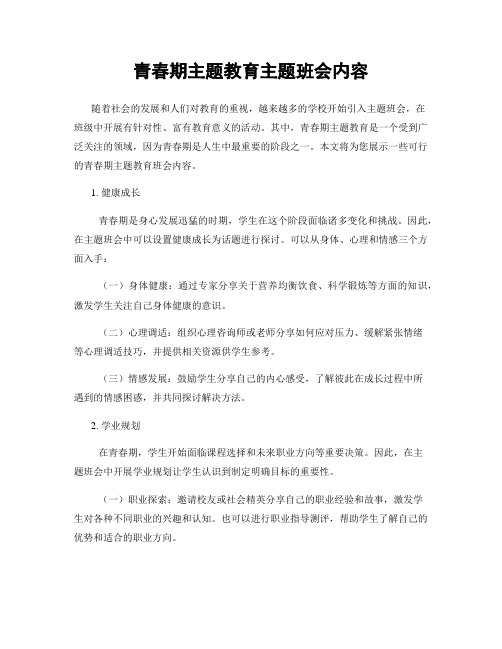 青春期主题教育主题班会内容

随着社会的发展和人们对教育的重视，越来越多的学校开始引入主题班会，在班级中开展有针对性、富有教育意义的活动。其中，青春期主题教育是一个受到广泛关注的领域，因为青春期是人生中最重要的阶段之一。本文将为您展示一些可行的青春期主题教育班会内容。

1. 健康成长

青春期是身心发展迅猛的时期，学生在这个阶段面临诸多变化和挑战。因此，在主题班会中可以设置健康成长为话题进行探讨。可以从身体、心理和情感三个方面入手：

（一）身体健康：通过专家分享关于营养均衡饮食、科学锻炼等方面的知识，激发学生关注自己身体健康的意识。

（二）心理调适：组织心理咨询师或老师分享如何应对压力、缓解紧张情绪等心理调适技巧，并提供相关资源供学生参考。

（三）情感发展：鼓励学生分享自己的内心感受，了解彼此在成长过程中所遇到的情感困惑，并共同探讨解决方法。

2. 学业规划

在青春期，学生开始面临课程选择和未来职业方向等重要决策。因此，在主题班会中开展学业规划让学生认识到制定明确目标的重要性。

（一）职业探索：邀请校友或社会精英分享自己的职业经验和故事，激发学生对各种不同职业的兴趣和认知。也可以进行职业指导测评，帮助学生了解自己的优势和适合的职业方向。